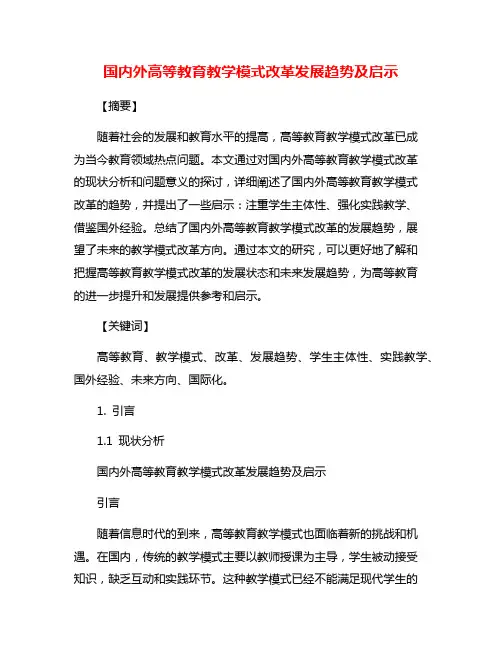 国内外高等教育教学模式改革发展趋势及启示

【摘要】

随着社会的发展和教育水平的提高，高等教育教学模式改革已成为当今教育领域热点问题。本文通过对国内外高等教育教学模式改革的现状分析和问题意义的探讨，详细阐述了国内外高等教育教学模式改革的趋势，并提出了一些启示：注重学生主体性、强化实践教学、借鉴国外经验。总结了国内外高等教育教学模式改革的发展趋势，展望了未来的教学模式改革方向。通过本文的研究，可以更好地了解和把握高等教育教学模式改革的发展状态和未来发展趋势，为高等教育的进一步提升和发展提供参考和启示。

【关键词】

高等教育、教学模式、改革、发展趋势、学生主体性、实践教学、国外经验、未来方向、国际化。

1. 引言

1.1 现状分析

国内外高等教育教学模式改革发展趋势及启示

引言

随着信息时代的到来，高等教育教学模式也面临着新的挑战和机遇。在国内，传统的教学模式主要以教师授课为主导，学生被动接受知识，缺乏互动和实践环节。这种教学模式已经不能满足现代学生的